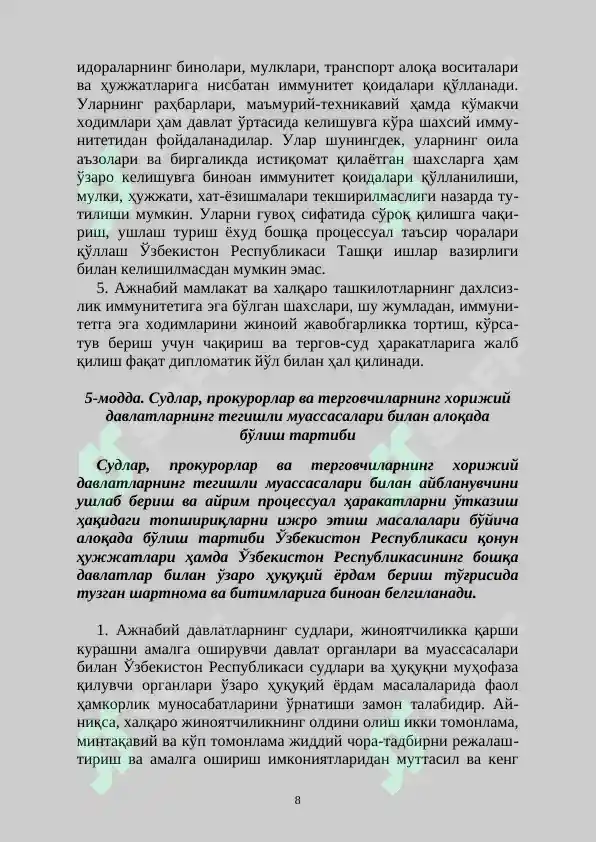 идораларнинг бинолари, мулклари, транспорт алоқа воситалари ва ҳужжатларига нисбатан иммунитет қоидалари қўлланади. Уларнинг раҳбарлари, маъмурий-техникавий ҳамда кўмакчи ходимлари ҳам давлат ўртасида келишувга кўра шахсий иммунитетидан фойдаланадилар. Улар шунингдек, уларнинг оила аъзолари ва биргаликда истиқомат қилаётган шахсларга ҳам ўзаро келишувга биноан иммунитет қоидалари қўлланилиши, мулки, ҳужжати, хат-ёзишмалари текширилмаслиги назарда тутилиши мумкин. Уларни гувоҳ сифатида сўроқ қилишга чақириш, ушлаш туриш ёхуд бошқа процессуал таъсир чоралари қўллаш Ўзбекистон Республикаси Ташқи ишлар вазирлиги билан келишилмасдан мумкин эмас.

5. Ажнабий мамлакат ва халқаро ташкилотларнинг дахлсизлик иммунитетига эга бўлган шахслари, шу жумладан, иммунитетга эга ходимларини жиноий жавобгарликка тортиш, кўрсатув бериш учун чақириш ва тергов-суд ҳаракатларига жалб қилиш фақат дипломатик йўл билан ҳал қилинади.

5-модда. Судлар, прокурорлар ва терговчиларнинг хорижий давлатларнинг тегишли муассасалари билан алоқада бўлиш тартиби

Судлар, прокурорлар ва терговчиларнинг хорижий давлатларнинг тегишли муассасалари билан айбланувчини ушлаб бериш ва айрим процессуал ҳаракатларни ўтказиш ҳақидаги топшириқларни ижро этиш масалалари бўйича алоқада бўлиш тартиби Ўзбекистон Республикаси қонун ҳужжатлари ҳамда Ўзбекистон Республикасининг бошқа давлатлар билан ўзаро ҳуқуқий ёрдам бериш тўғрисида тузган шартнома ва битимларига биноан белгиланади.

1. Ажнабий давлатларнинг судлари, жиноятчиликка қарши курашни амалга оширувчи давлат органлари ва муассасалари билан Ўзбекистон Республикаси судлари ва ҳуқуқни муҳофаза қилувчи органлари ўзаро ҳуқуқий ёрдам масалаларида фаол ҳамкорлик муносабатларини ўрнатиши замон талабидир. Айниқса, халқаро жиноятчиликнинг олдини олиш икки томонлама, минтақавий ва кўп томонлама жиддий чора-тадбирни режалаштириш ва амалга ошириш имкониятларидан муттасил ва кенг

8